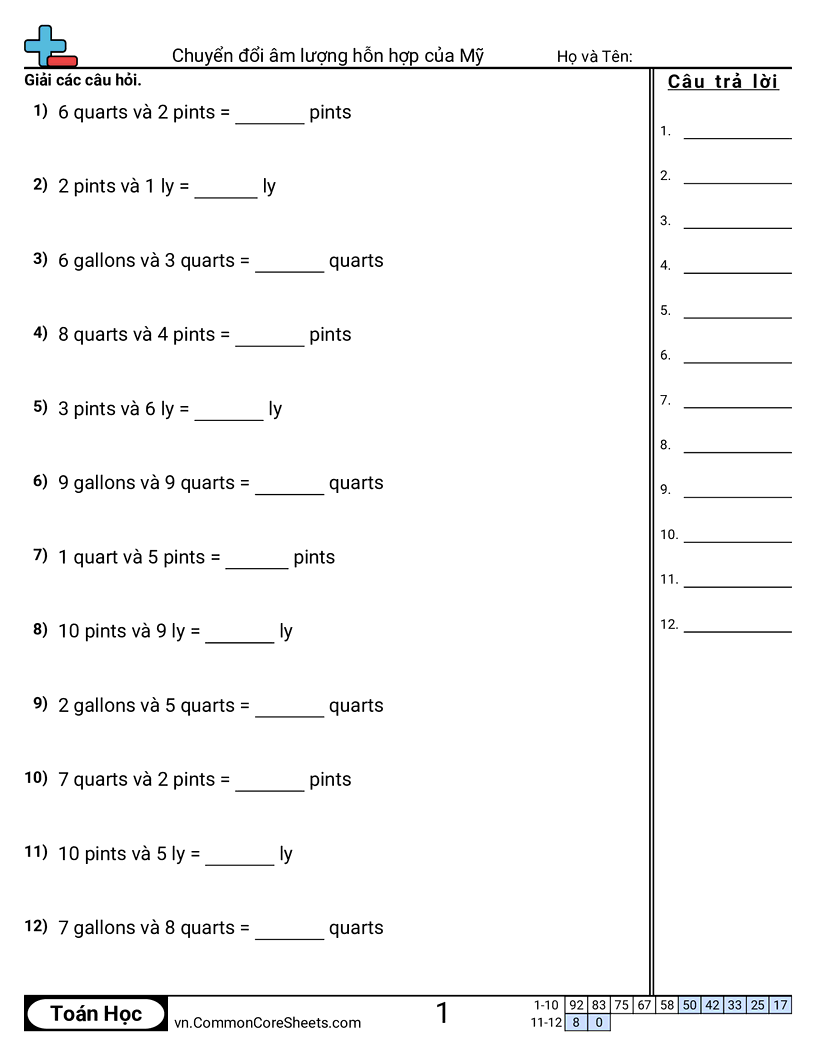 Chuyển đổi âm lượng hỗn hợp của Mỹ

Họ và Tên:

Giải các câu hỏi.

1) 6 quarts và 2 pints = _______ pints

2) 2 pints và 1 ly = _______ ly

3) 6 gallons và 3 quarts = _______ quarts

4) 8 quarts và 4 pints = _______ pints

5) 3 pints và 6 ly = _______ ly

6) 9 gallons và 9 quarts = _______ quarts

7) 1 quart và 5 pints = _______ pints

8) 10 pints và 9 ly = _______ ly

9) 2 gallons và 5 quarts = _______ quarts

10) 7 quarts và 2 pints = _______ pints

11) 10 pints và 5 ly = _______ ly

12) 7 gallons và 8 quarts = _______ quarts

Câu trả lời

1. _______
2. _______
3. _______
4. _______
5. _______
6. _______
7. _______
8. _______
9. _______
10. _______
11. _______
12. _______

Toán Học

vn.CommonCoreSheets.com

1

| 1-10 | 92 | 83 | 75 | 67 | 58 | 50 | 42 | 33 | 25 | 17 |
|---|---|---|---|---|---|---|---|---|---|---|
| 11-12 | 8 | 0 | | | | | | | | |